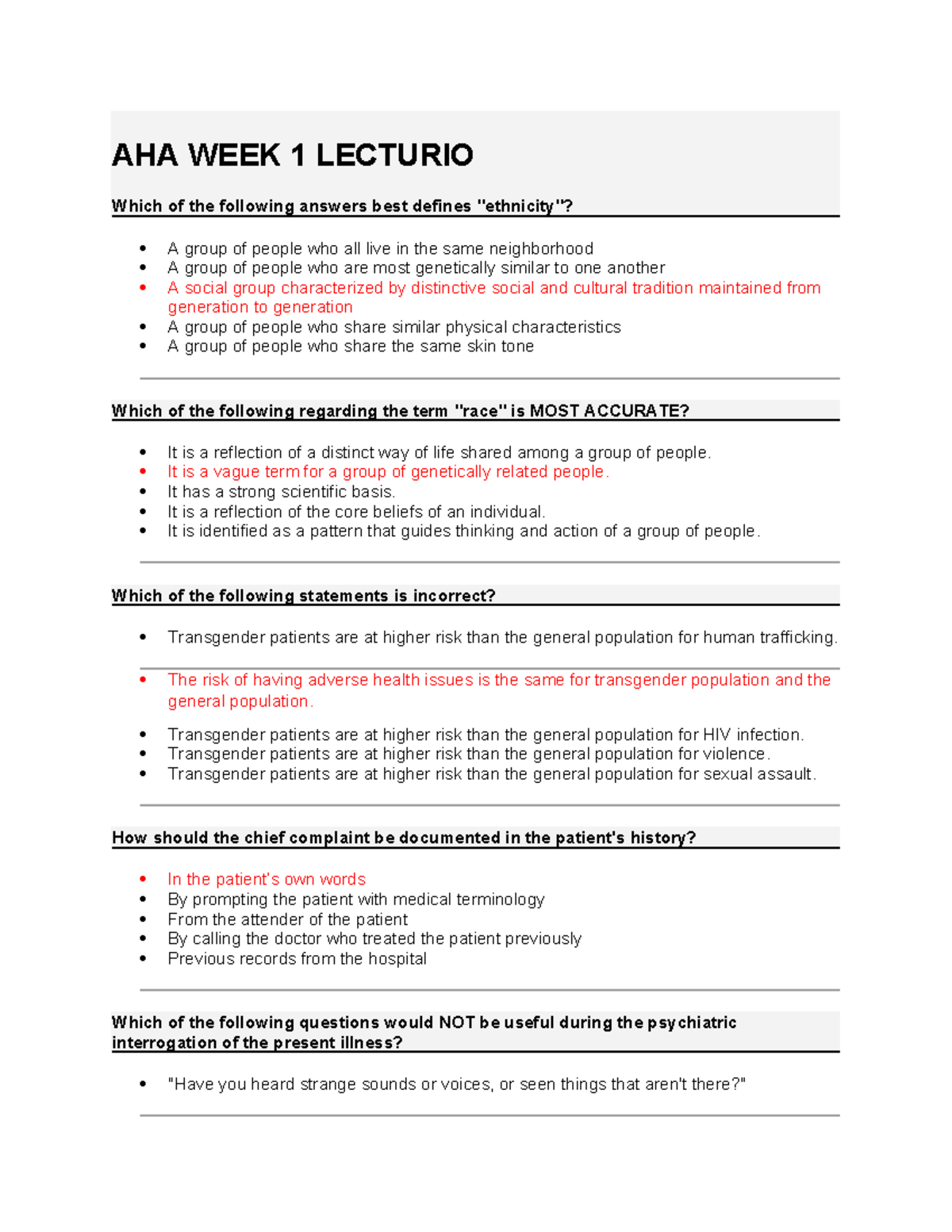 AHA WEEK 1 LECTURIO

Which of the following answers best defines "ethnicity"?

- A group of people who all live in the same neighborhood
- A group of people who are most genetically similar to one another
- A social group characterized by distinctive social and cultural tradition maintained from generation to generation
- A group of people who share similar physical characteristics
- A group of people who share the same skin tone

Which of the following regarding the term "race" is MOST ACCURATE?

- It is a reflection of a distinct way of life shared among a group of people.
- It is a vague term for a group of genetically related people.
- It has a strong scientific basis.
- It is a reflection of the core beliefs of an individual.
- It is identified as a pattern that guides thinking and action of a group of people.

Which of the following statements is incorrect?

- Transgender patients are at higher risk than the general population for human trafficking.

- The risk of having adverse health issues is the same for transgender population and the general population.

- Transgender patients are at higher risk than the general population for HIV infection.
- Transgender patients are at higher risk than the general population for violence.
- Transgender patients are at higher risk than the general population for sexual assault.

How should the chief complaint be documented in the patient's history?

- In the patient's own words
- By prompting the patient with medical terminology
- From the attender of the patient
- By calling the doctor who treated the patient previously
- Previous records from the hospital

Which of the following questions would NOT be useful during the psychiatric interrogation of the present illness?

- "Have you heard strange sounds or voices, or seen things that aren't there?"